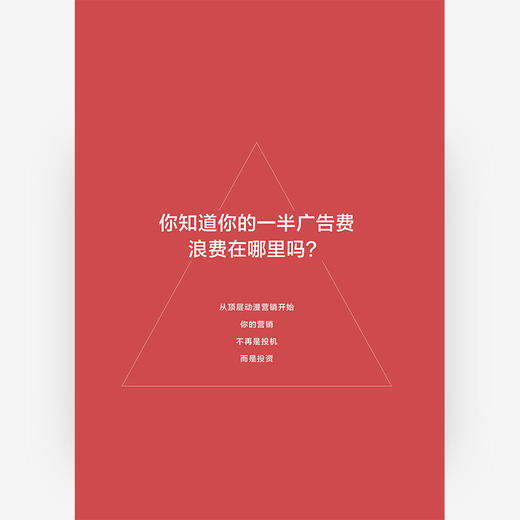 你知道你的一半广告费
浪费在哪里吗？

从顶层动漫营销开始
你的营销
不再是投机
而是投资